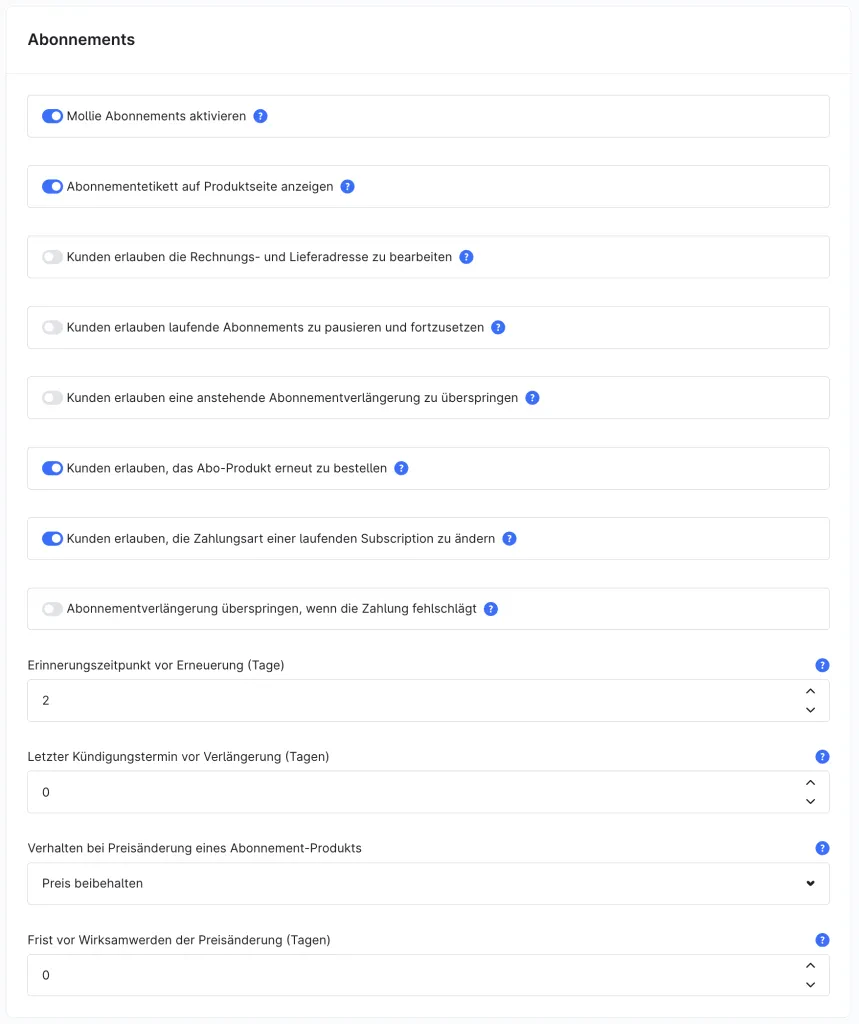 Abonnements

Mollie Abonnements aktivieren ?

Abonnementetikett auf Produktseite anzeigen ?

Kunden erlauben die Rechnungs- und Lieferadresse zu bearbeiten ?

Kunden erlauben laufende Abonnements zu pausieren und fortzusetzen ?

Kunden erlauben eine anstehende Abonnementverlängerung zu überspringen ?

Kunden erlauben, das Abo-Produkt erneut zu bestellen ?

Kunden erlauben, die Zahlungsart einer laufenden Subscription zu ändern ?

Abonnementverlängerung überspringen, wenn die Zahlung fehlschlägt ?

Erinnerungszeitpunkt vor Erneuerung (Tage) ?

2

Letzter Kündigungstermin vor Verlängerung (Tagen) ?

0

Verhalten bei Preisänderung eines Abonnement-Produkts ?

Preis beibehalten

Frist vor Wirksamwerden der Preisänderung (Tagen) ?

0